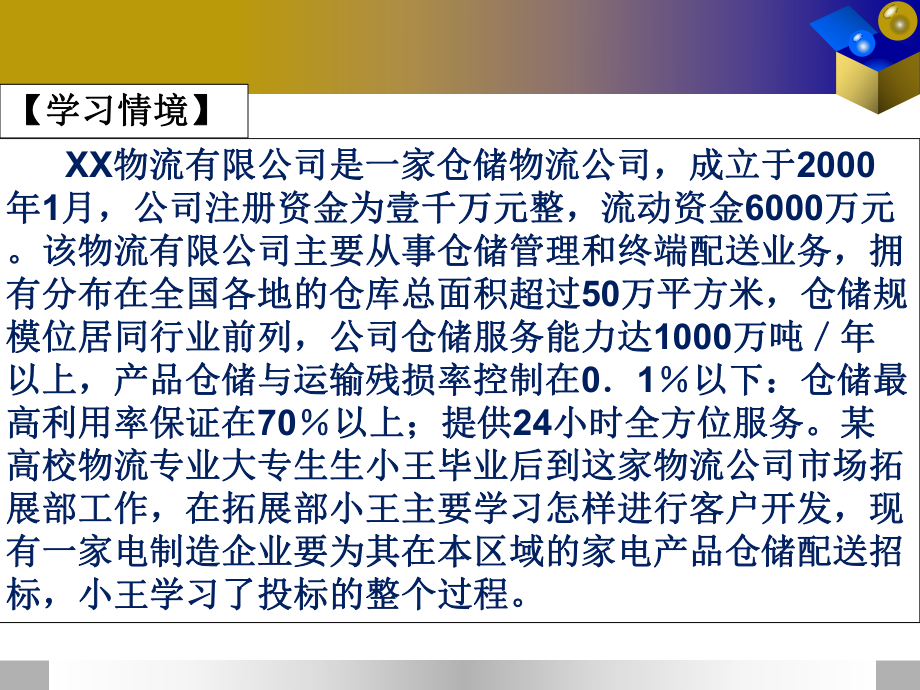 【学习情境】

XX物流有限公司是一家仓储物流公司，成立于2000年1月，公司注册资金为壹千万元整，流动资金6000万元。该物流有限公司主要从事仓储管理和终端配送业务，拥有分布在全国各地的仓库总面积超过50万平方米，仓储规模位居同行业前列，公司仓储服务能力达1000万吨／年以上，产品仓储与运输残损率控制在0．1％以下：仓储最高利用率保证在70％以上；提供24小时全方位服务。某高校物流专业大专生生小王毕业后到这家物流公司市场拓展部工作，在拓展部小王主要学习怎样进行客户开发，现有一家电制造企业要为其在本区域的家电产品仓储配送招标，小王学习了投标的整个过程。